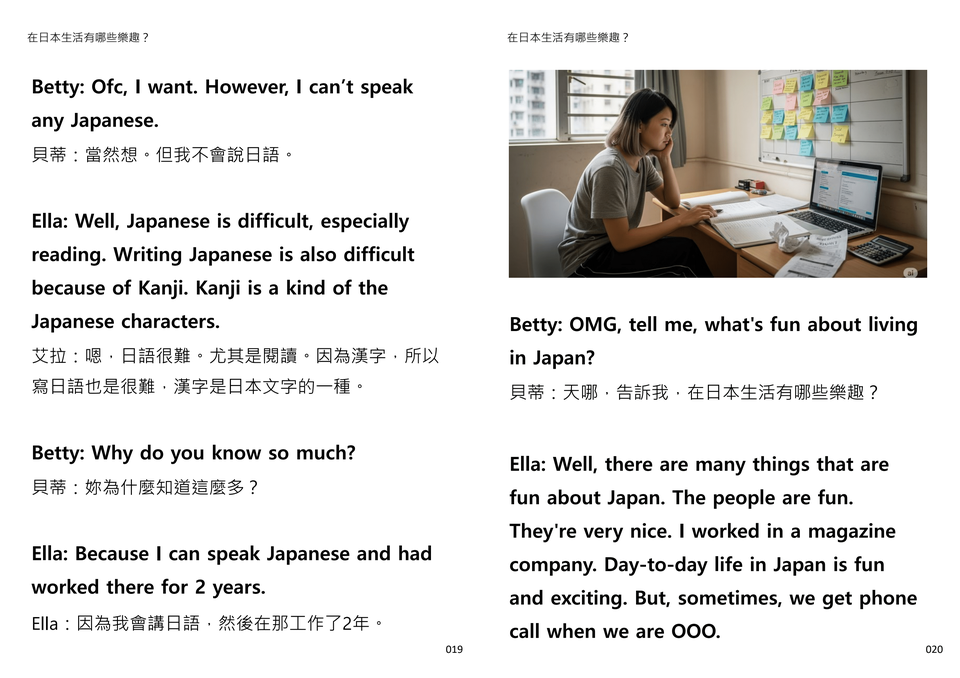 在日本生活有哪些樂趣？

Betty: Ofc, I want. However, I can't speak any Japanese.
貝蒂：當然想。但我不會說日語。

Ella: Well, Japanese is difficult, especially reading. Writing Japanese is also difficult because of Kanji. Kanji is a kind of the Japanese characters.
艾拉：嗯，日語很難。尤其是閱讀。因為漢字，所以寫日語也是很難，漢字是日本文字的一種。

Betty: Why do you know so much?
貝蒂：妳為什麼知道這麼多？

Ella: Because I can speak Japanese and had worked there for 2 years.
Ella：因為我會講日語，然後在那工作了2年。

019

在日本生活有哪些樂趣？

Betty: OMG, tell me, what's fun about living in Japan?
貝蒂：天哪，告訴我，在日本生活有哪些樂趣？

Ella: Well, there are many things that are fun about Japan. The people are fun. They're very nice. I worked in a magazine company. Day-to-day life in Japan is fun and exciting. But, sometimes, we get phone call when we are OOO.

020